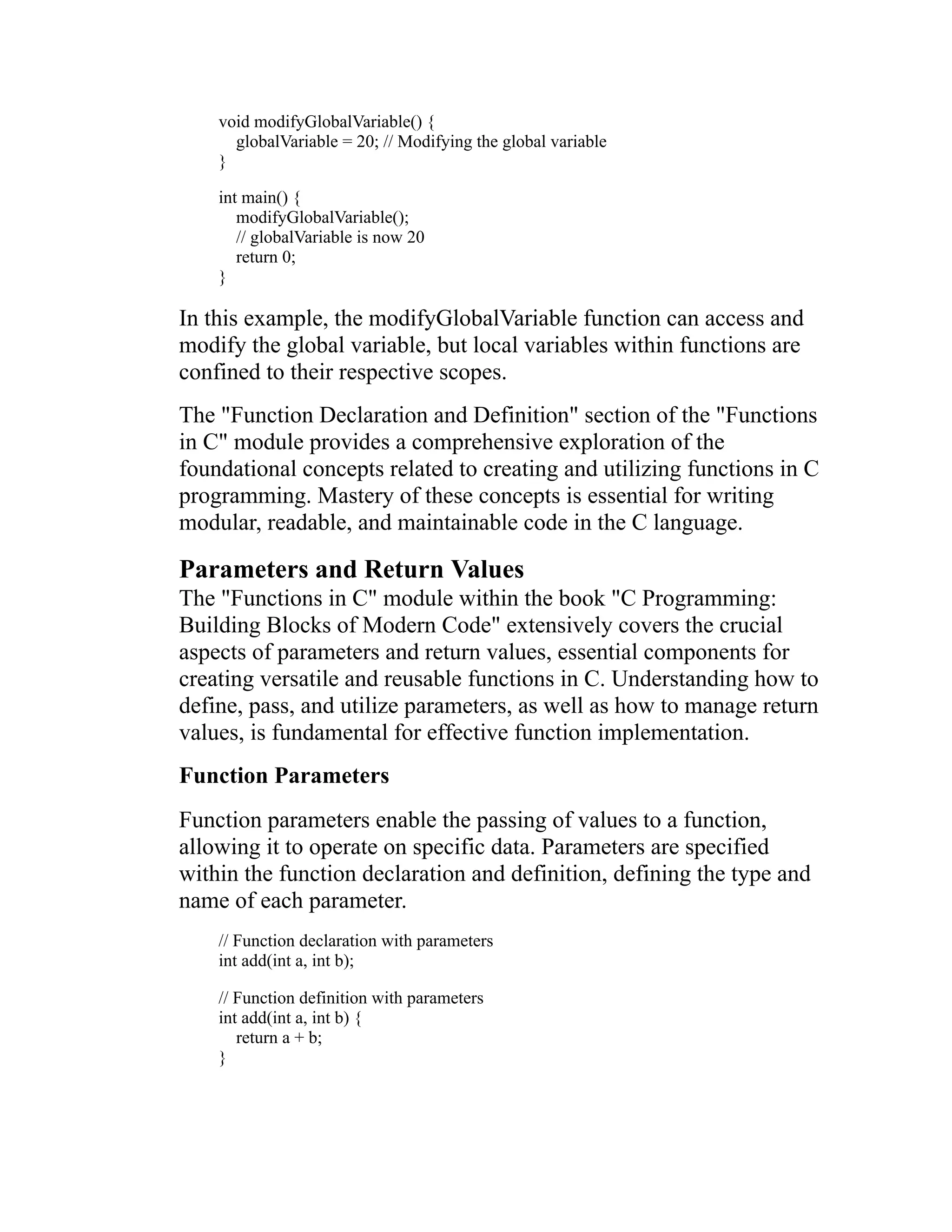 void modifyGlobalVariable() {
    globalVariable = 20; // Modifying the global variable
}

int main() {
    modifyGlobalVariable();
    // globalVariable is now 20
    return 0;
}

In this example, the modifyGlobalVariable function can access and modify the global variable, but local variables within functions are confined to their respective scopes.

The "Function Declaration and Definition" section of the "Functions in C" module provides a comprehensive exploration of the foundational concepts related to creating and utilizing functions in C programming. Mastery of these concepts is essential for writing modular, readable, and maintainable code in the C language.

Parameters and Return Values

The "Functions in C" module within the book "C Programming: Building Blocks of Modern Code" extensively covers the crucial aspects of parameters and return values, essential components for creating versatile and reusable functions in C. Understanding how to define, pass, and utilize parameters, as well as how to manage return values, is fundamental for effective function implementation.

Function Parameters

Function parameters enable the passing of values to a function, allowing it to operate on specific data. Parameters are specified within the function declaration and definition, defining the type and name of each parameter.

// Function declaration with parameters
int add(int a, int b);

// Function definition with parameters
int add(int a, int b) {
    return a + b;
}